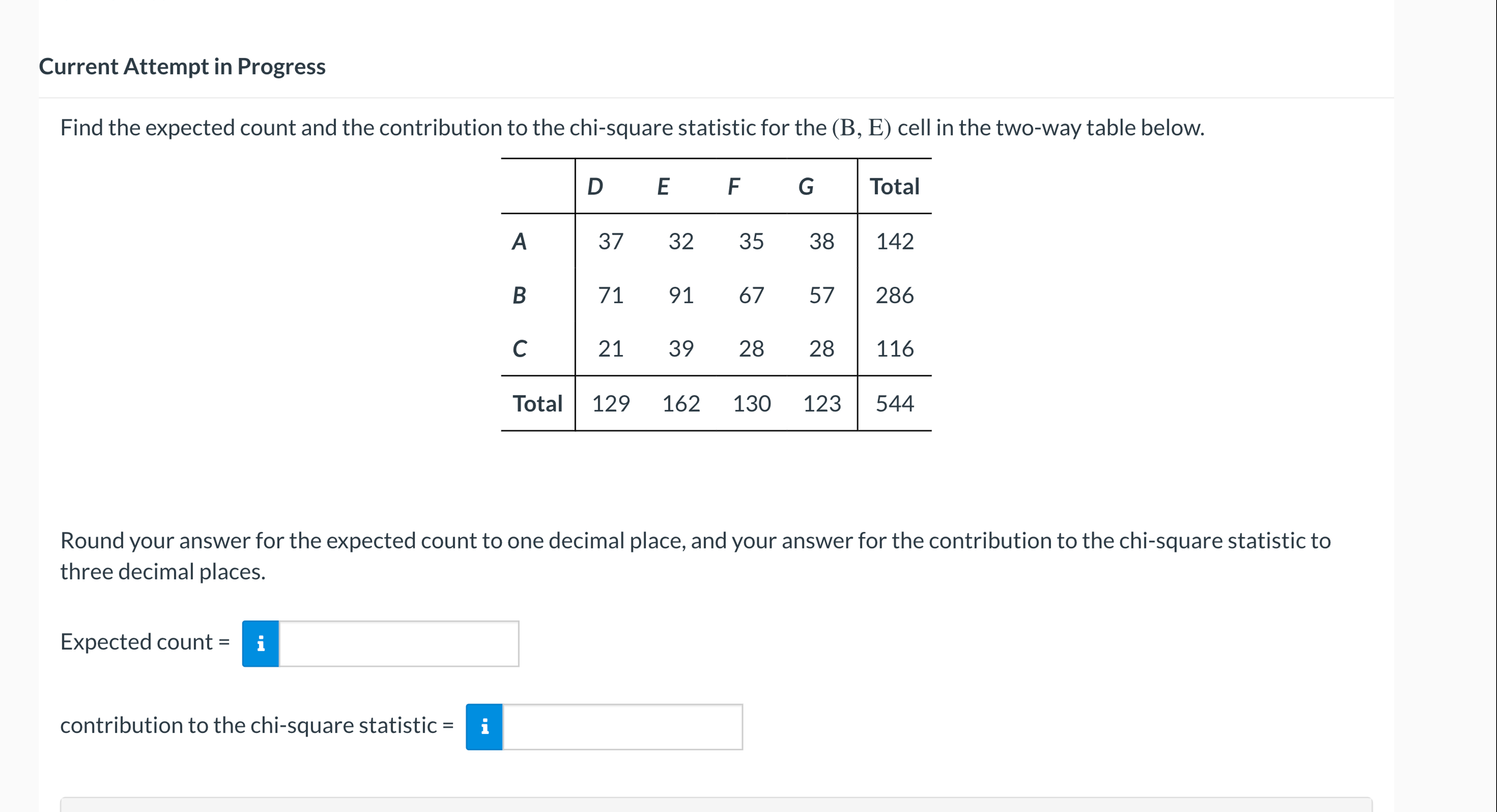 Current Attempt in Progress

Find the expected count and the contribution to the chi-square statistic for the $(B, E)$ cell in the two-way table below.

| | D | E | F | G | Total |
|---|---|---|---|---|---|
| A | 37 | 32 | 35 | 38 | 142 |
| B | 71 | 91 | 67 | 57 | 286 |
| C | 21 | 39 | 28 | 28 | 116 |
| Total | 129 | 162 | 130 | 123 | 544 |

Round your answer for the expected count to one decimal place, and your answer for the contribution to the chi-square statistic to three decimal places.

Expected count = i

contribution to the chi-square statistic = i